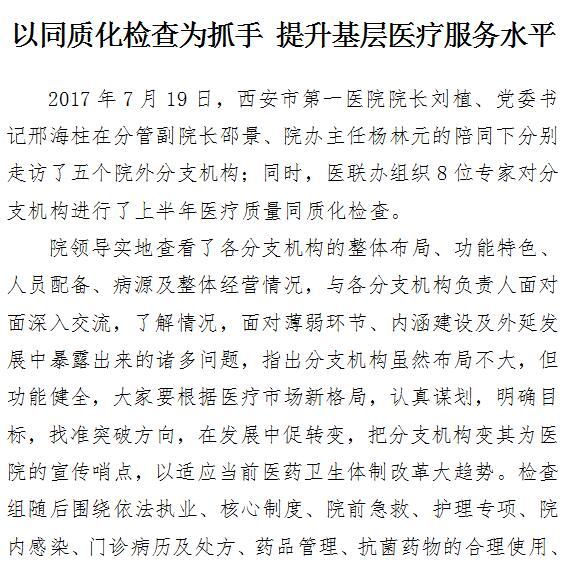 以同质化检查为抓手 提升基层医疗服务水平

2017 年 7 月 19 日，西安市第一医院院长刘植、党委书记邢海柱在分管副院长邵景、院办主任杨林元的陪同下分别走访了五个院外分支机构；同时，医联办组织 8 位专家对分支机构进行了上半年医疗质量同质化检查。

院领导实地查看了各分支机构的整体布局、功能特色、人员配备、病源及整体经营情况，与各分支机构负责人面对面深入交流，了解情况，面对薄弱环节、内涵建设及外延发展中暴露出来的诸多问题，指出分支机构虽然布局不大，但功能健全，大家要根据医疗市场新格局，认真谋划，明确目标，找准突破方向，在发展中促转变，把分支机构变其为医院的宣传哨点，以适应当前医药卫生体制改革大趋势。检查组随后围绕依法执业、核心制度、院前急救、护理专项、院内感染、门诊病历及处方、药品管理、抗菌药物的合理使用、